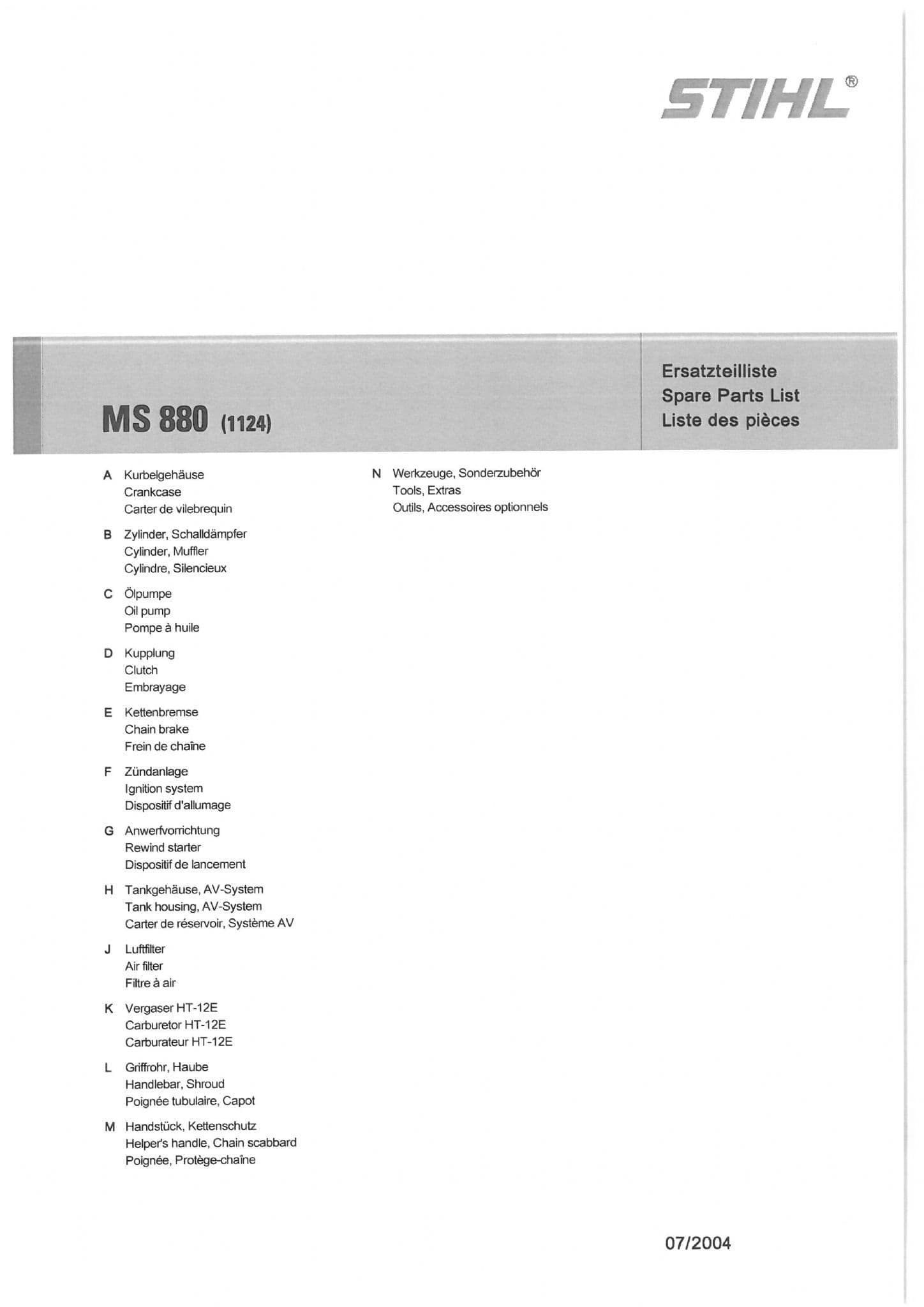 STIHL®

MS 880 (1124)

Ersatzteilliste
Spare Parts List
Liste des pièces

A Kurbelgehäuse
Crankcase
Carter de vilebrequin

B Zylinder, Schalldämpfer
Cylinder, Muffler
Cylindre, Silencieux

C Ölpumpe
Oil pump
Pompe à huile

D Kupplung
Clutch
Embrayage

E Kettenbremse
Chain brake
Frein de chaîne

F Zündanlage
Ignition system
Dispositif d'allumage

G Anwerfvorrichtung
Rewind starter
Dispositif de lancement

H Tankgehäuse, AV-System
Tank housing, AV-System
Carter de réservoir, Système AV

J Luftfilter
Air filter
Filtre à air

K Vergaser HT-12E
Carburetor HT-12E
Carburateur HT-12E

L Griffrohr, Haube
Handlebar, Shroud
Poignée tubulaire, Capot

M Handstück, Kettenschutz
Helper's handle, Chain scabbard
Poignée, Protège-chaîne

N Werkzeuge, Sonderzubehör
Tools, Extras
Outils, Accessoires optionnels

07/2004